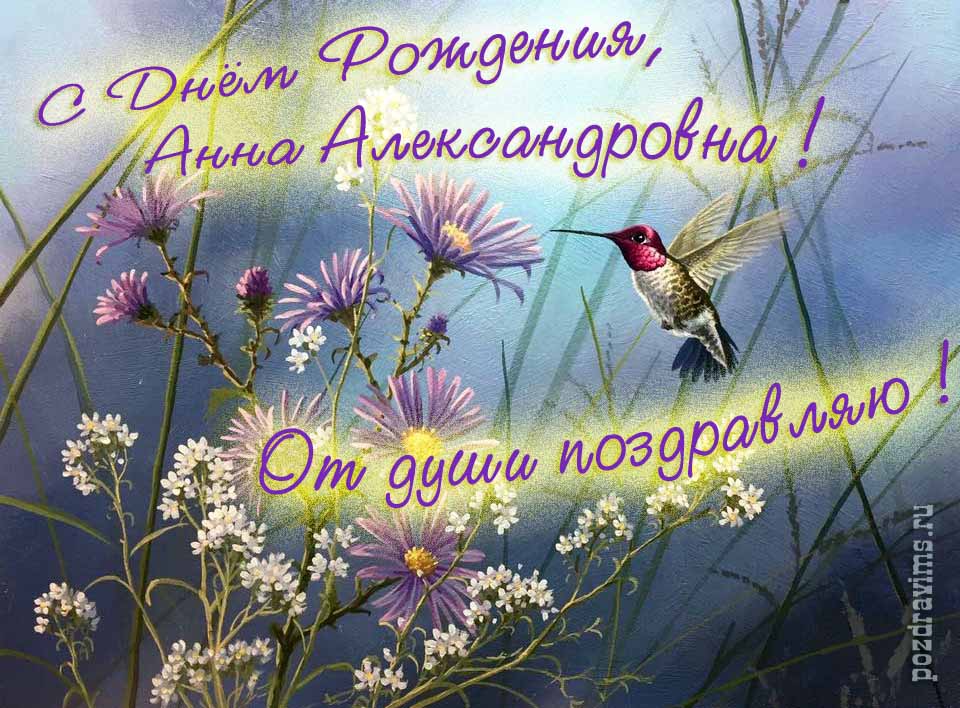 С Днём Рождения, Анна Александровна !

От души поздравляю !

pozdravims.ru